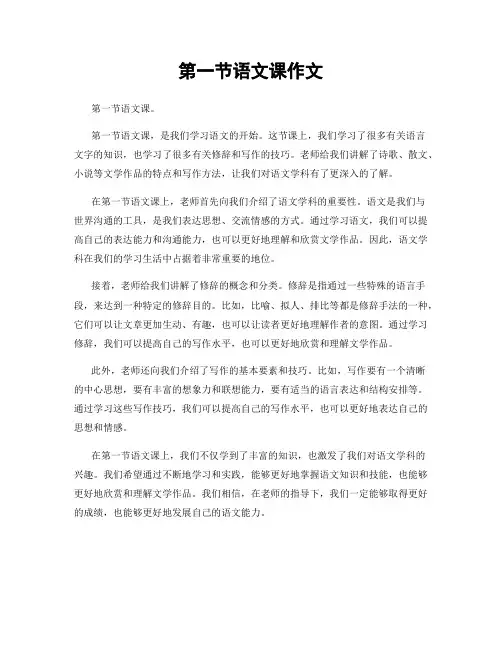 第一节语文课作文

第一节语文课。

第一节语文课，是我们学习语文的开始。这节课上，我们学习了很多有关语言文字的知识，也学习了很多有关修辞和写作的技巧。老师给我们讲解了诗歌、散文、小说等文学作品的特点和写作方法，让我们对语文学科有了更深入的了解。

在第一节语文课上，老师首先向我们介绍了语文学科的重要性。语文是我们与世界沟通的工具，是我们表达思想、交流情感的方式。通过学习语文，我们可以提高自己的表达能力和沟通能力，也可以更好地理解和欣赏文学作品。因此，语文学科在我们的学习生活中占据着非常重要的地位。

接着，老师给我们讲解了修辞的概念和分类。修辞是指通过一些特殊的语言手段，来达到一种特定的修辞目的。比如，比喻、拟人、排比等都是修辞手法的一种，它们可以让文章更加生动、有趣，也可以让读者更好地理解作者的意图。通过学习修辞，我们可以提高自己的写作水平，也可以更好地欣赏和理解文学作品。

此外，老师还向我们介绍了写作的基本要素和技巧。比如，写作要有一个清晰的中心思想，要有丰富的想象力和联想能力，要有适当的语言表达和结构安排等。通过学习这些写作技巧，我们可以提高自己的写作水平，也可以更好地表达自己的思想和情感。

在第一节语文课上，我们不仅学到了丰富的知识，也激发了我们对语文学科的兴趣。我们希望通过不断地学习和实践，能够更好地掌握语文知识和技能，也能够更好地欣赏和理解文学作品。我们相信，在老师的指导下，我们一定能够取得更好的成绩，也能够更好地发展自己的语文能力。